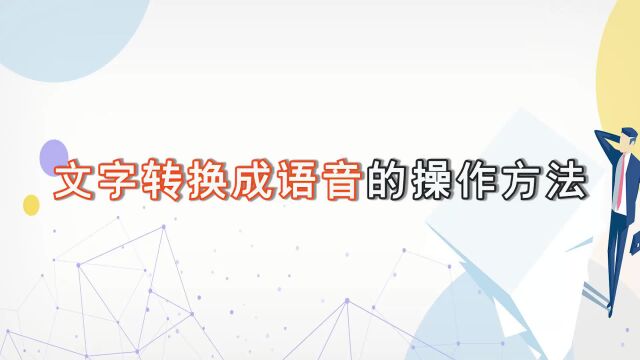 文字转换成语音的操作方法